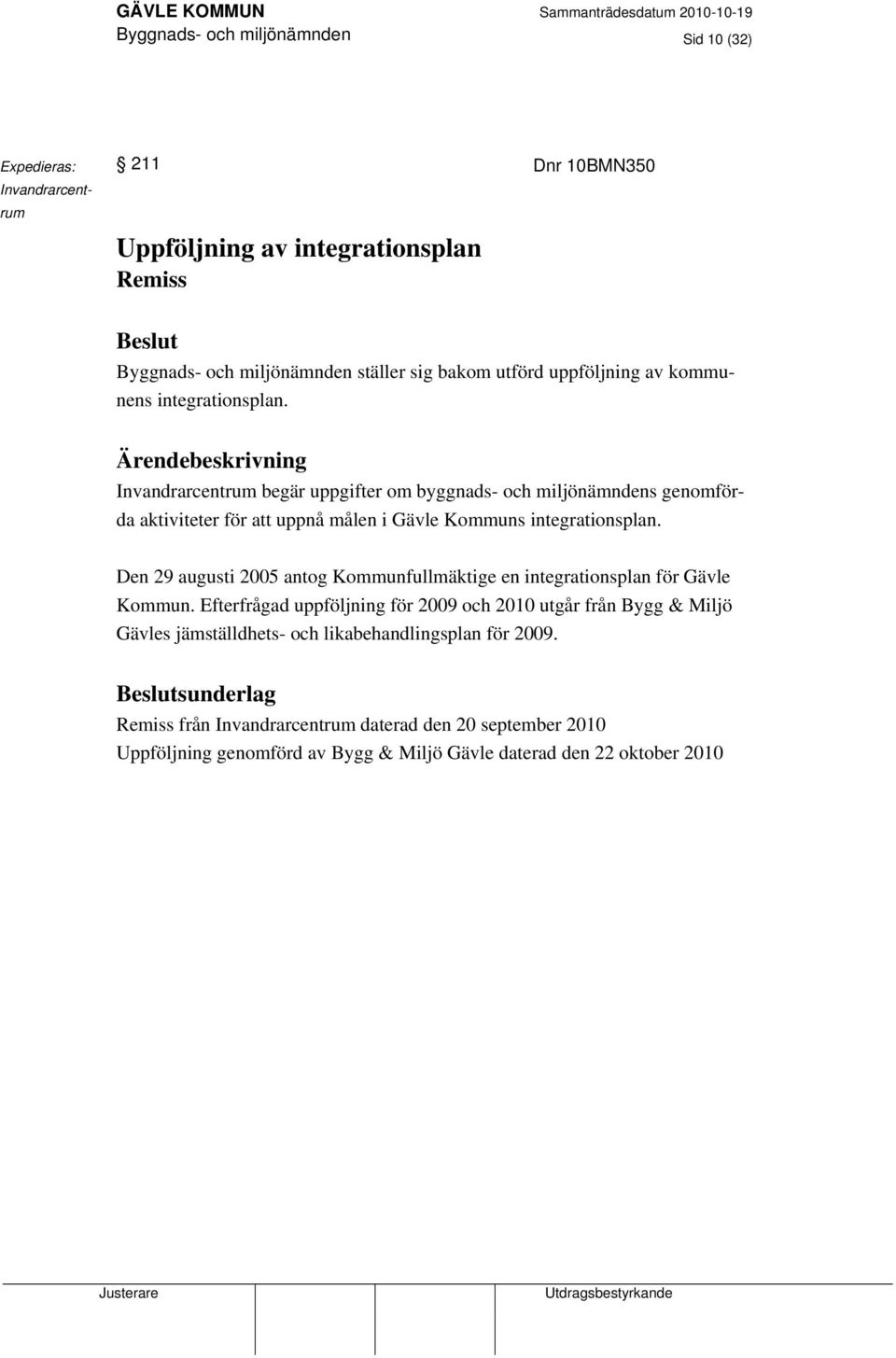 GÄVLE KOMMUN
Byggnads- och miljönämnden

Sammanträdesdatum 2010-10-19
Sid 10 (32)

Expedieras:
Invandrarcentrum

§ 211

Dnr 10BMN350

Uppföljning av integrationsplan
Remiss

Beslut
Byggnads- och miljönämnden ställer sig bakom utförd uppföljning av kommunens integrationsplan.

Ärendebeskrivning
Invandrarcentrum begär uppgifter om byggnads- och miljönämndens genomförda aktiviteter för att uppnå målen i Gävle Kommuns integrationsplan.

Den 29 augusti 2005 antog Kommunfullmäktige en integrationsplan för Gävle Kommun. Efterfrågad uppföljning för 2009 och 2010 utgår från Bygg & Miljö Gävles jämställdhets- och likabehandlingsplan för 2009.

Beslutsunderlag
Remiss från Invandrarcentrum daterad den 20 september 2010
Uppföljning genomförd av Bygg & Miljö Gävle daterad den 22 oktober 2010

Justerare

Utdragsbestyrkande